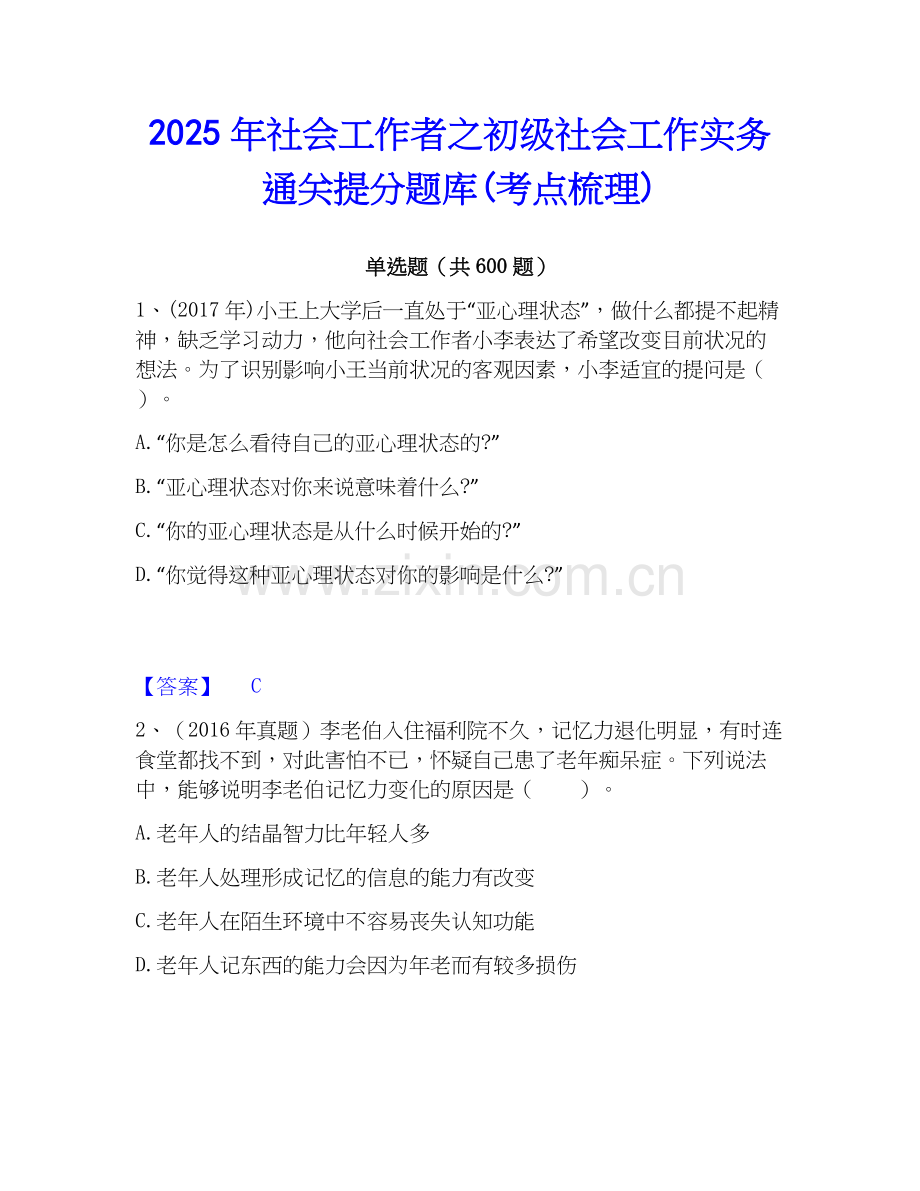 2025 年社会工作者之初级社会工作实务通关提分题库(考点梳理)

单选题（共 600 题）

1、(2017 年)小王上大学后一直处于“亚心理状态”，做什么都提不起精神，缺乏学习动力，他向社会工作者小李表达了希望改变目前状况的想法。为了识别影响小王当前状况的客观因素，小李适宜的提问是（　）。

A.“你是怎么看待自己的亚心理状态的?”

B.“亚心理状态对你来说意味着什么?”

C.“你的亚心理状态是从什么时候开始的?”

D.“你觉得这种亚心理状态对你的影响是什么?”

www.zixin.com.cn

【答案】　C

2、（2016 年真题）李老伯入住福利院不久，记忆力退化明显，有时连食堂都找不到，对此害怕不已，怀疑自己患了老年痴呆症。下列说法中，能够说明李老伯记忆力变化的原因是（　　）。

A.老年人的结晶智力比年轻人多

B.老年人处理形成记忆的信息的能力有改变

C.老年人在陌生环境中不容易丧失认知功能

D.老年人记东西的能力会因为年老而有较多损伤